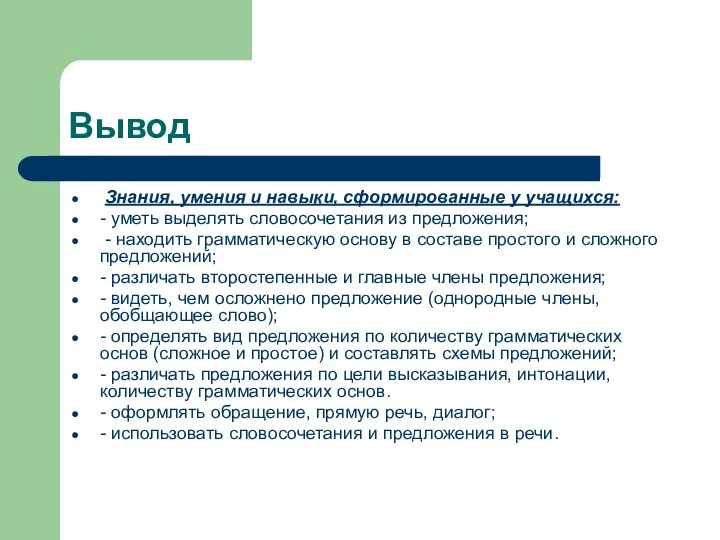 Вывод

- Знания, умения и навыки, сформированные у учащихся:
- - уметь выделять словосочетания из предложения;
- - находить грамматическую основу в составе простого и сложного предложений;
- - различать второстепенные и главные члены предложения;
- - видеть, чем осложнено предложение (однородные члены, обобщающее слово);
- - определять вид предложения по количеству грамматических основ (сложное и простое) и составлять схемы предложений;
- - различать предложения по цели высказывания, интонации, количеству грамматических основ.
- - оформлять обращение, прямую речь, диалог;
- - использовать словосочетания и предложения в речи.